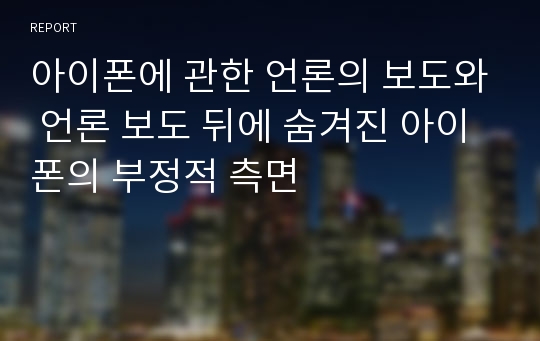 REPORT

아이폰에 관한 언론의 보도와 언론 보도 뒤에 숨겨진 아이폰의 부정적 측면